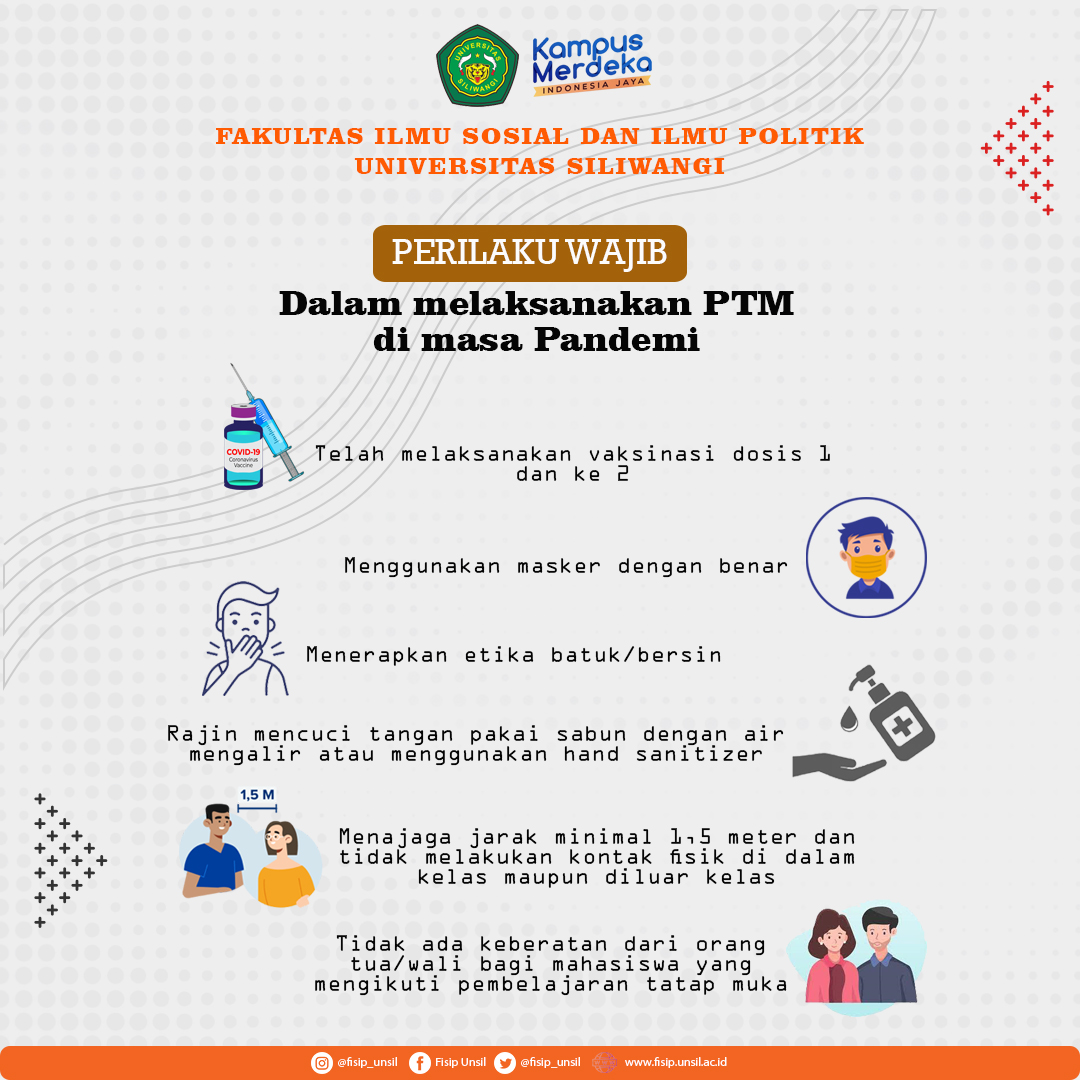 UNIVERSITAS SILIWANGI

Kampus Merdeka
INDONESIA JAYA

FAKULTAS ILMU SOSIAL DAN ILMU POLITIK
UNIVERSITAS SILIWANGI

PERILAKU WAJIB

Dalam melaksanakan PTM di masa Pandemi

COVID-19 Coronavirus Vaccine

Telah melaksanakan vaksinasi dosis 1 dan ke 2

Menggunakan masker dengan benar

Menerapkan etika batuk/bersin

Rajin mencuci tangan pakai sabun dengan air mengalir atau menggunakan hand sanitizer

1,5 M

Menajaga jarak minimal 1,5 meter dan tidak melakukan kontak fisik di dalam kelas maupun diluar kelas

Tidak ada keberatan dari orang tua/wali bagi mahasiswa yang mengikuti pembelajaran tatap muka

@fisip_unsil Fisip Unsil @fisip_unsil www.fisip.unsil.ac.id